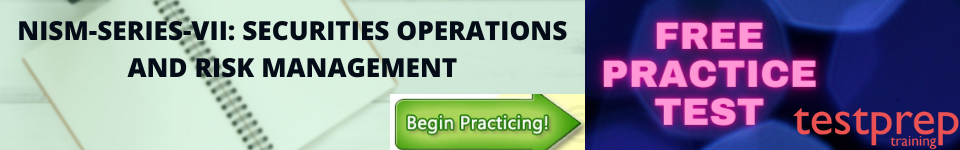 NISM-SERIES-VII: SECURITIES OPERATIONS AND RISK MANAGEMENT

Begin Practicing!

FREE PRACTICE TEST

testprep training